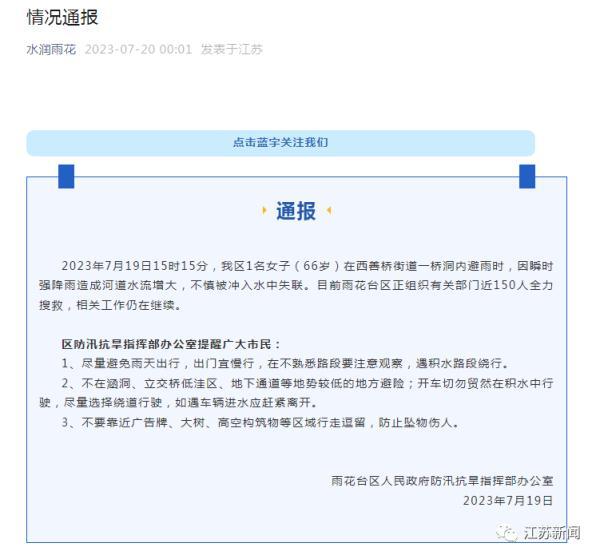 情况通报

水润雨花 2023-07-20 00:01 发表于江苏

点击蓝字关注我们

通报

2023年7月19日15时15分，我区1名女子（66岁）在西善桥街道一桥洞内避雨时，因瞬时强降雨造成河道水流增大，不慎被冲入水中失联。目前雨花台区正组织有关部门近150人全力搜救，相关工作仍在继续。

区防汛抗旱指挥部办公室提醒广大市民：
1、尽量避免雨天出行，出门宜慢行，在不熟悉路段要注意观察，遇积水路段绕行。
2、不在涵洞、立交桥低洼区、地下通道等地势较低的地方避险；开车切勿贸然在积水中行驶，尽量选择绕道行驶，如遇车辆进水应赶紧离开。
3、不要靠近广告牌、大树、高空构筑物等区域行走逗留，防止坠物伤人。

雨花台区人民政府防汛抗旱指挥部办公室
2023年7月19日

江苏新闻